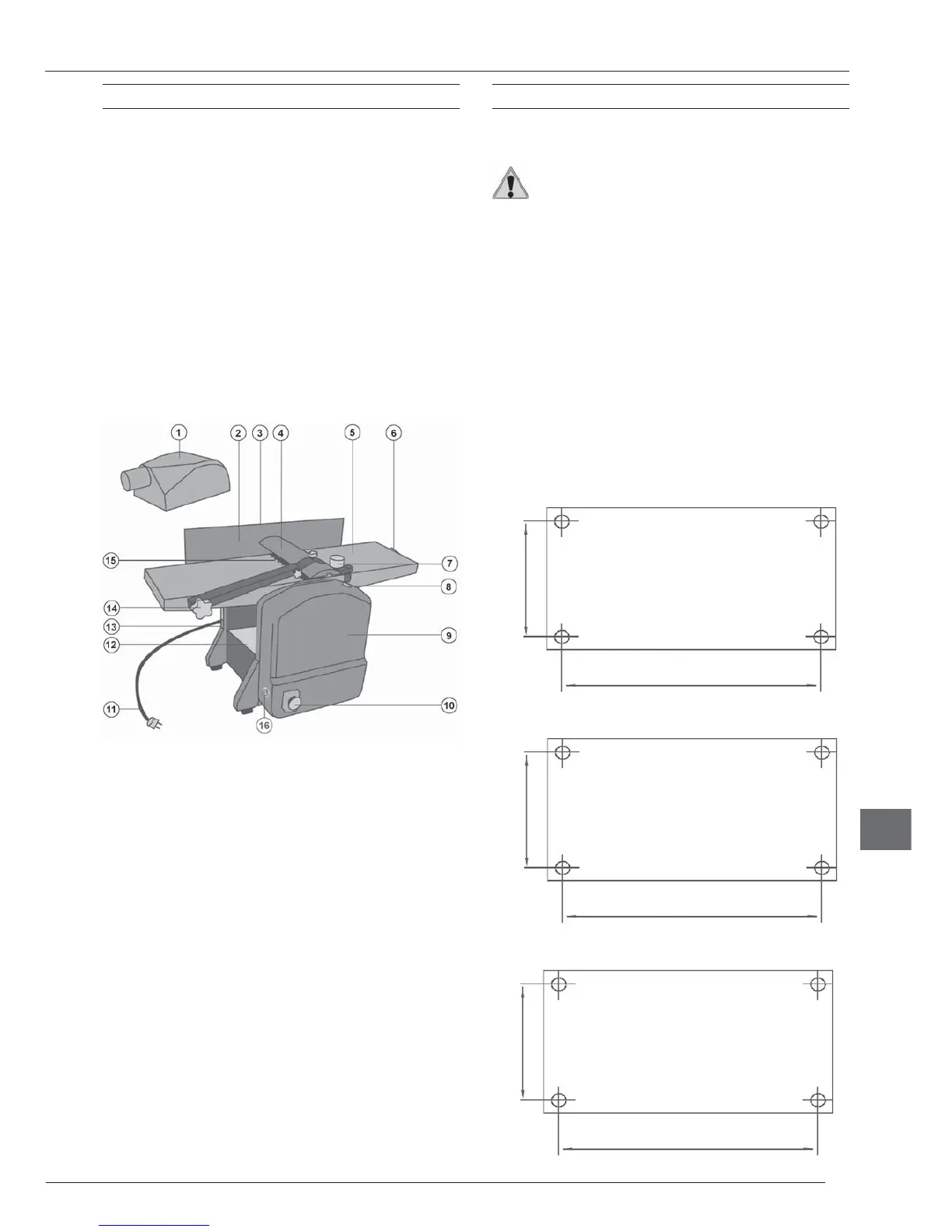 1
2
3
4
5
6
7
8
9
10
11
12
13
14
15
16